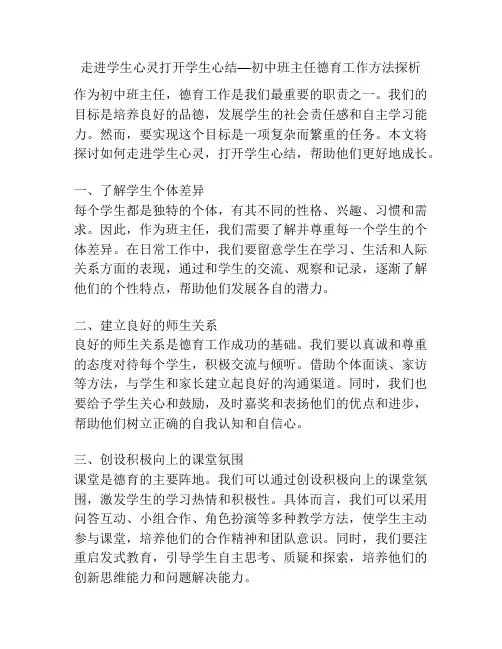 走进学生心灵打开学生心结—初中班主任德育工作方法探析

作为初中班主任，德育工作是我们最重要的职责之一。我们的目标是培养良好的品德，发展学生的社会责任感和自主学习能力。然而，要实现这个目标是一项复杂而繁重的任务。本文将探讨如何走进学生心灵，打开学生心结，帮助他们更好地成长。

一、了解学生个体差异
每个学生都是独特的个体，有其不同的性格、兴趣、习惯和需求。因此，作为班主任，我们需要了解并尊重每一个学生的个体差异。在日常工作中，我们要留意学生在学习、生活和人际关系方面的表现，通过和学生的交流、观察和记录，逐渐了解他们的个性特点，帮助他们发展各自的潜力。

二、建立良好的师生关系
良好的师生关系是德育工作成功的基础。我们要以真诚和尊重的态度对待每个学生，积极交流与倾听。借助个体面谈、家访等方法，与学生和家长建立起良好的沟通渠道。同时，我们也要给予学生关心和鼓励，及时嘉奖和表扬他们的优点和进步，帮助他们树立正确的自我认知和自信心。

三、创设积极向上的课堂氛围
课堂是德育的主要阵地。我们可以通过创设积极向上的课堂氛围，激发学生的学习热情和积极性。具体而言，我们可以采用问答互动、小组合作、角色扮演等多种教学方法，使学生主动参与课堂，培养他们的合作精神和团队意识。同时，我们要注重启发式教育，引导学生自主思考、质疑和探索，培养他们的创新思维能力和问题解决能力。